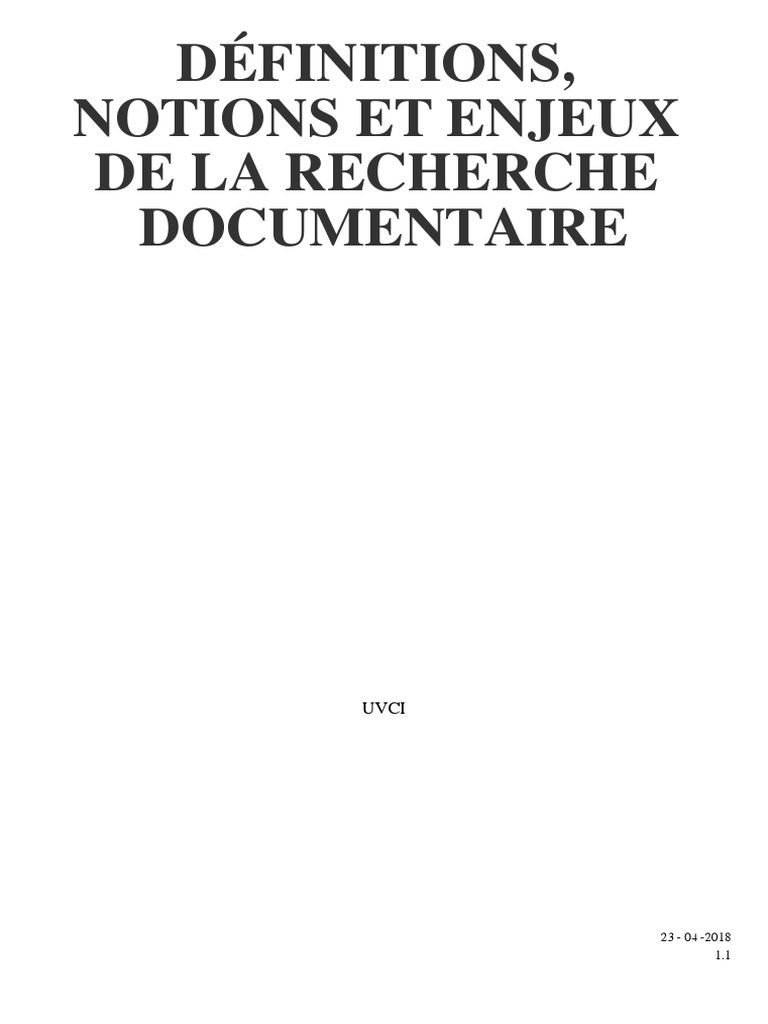 DÉFINITIONS, NOTIONS ET ENJEUX DE LA RECHERCHE DOCUMENTAIRE

UVCI

23 - 04 -2018
1.1